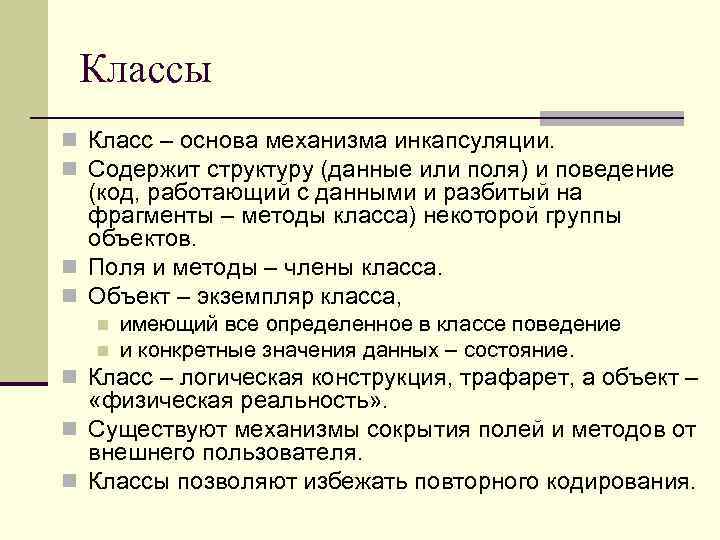 Классы

Класс – основа механизма инкапсуляции.

Содержит структуру (данные или поля) и поведение (код, работающий с данными и разбитый на фрагменты – методы класса) некоторой группы объектов.

Поля и методы – члены класса.

Объект – экземпляр класса,

имеющий все определенное в классе поведение

и конкретные значения данных – состояние.

Класс – логическая конструкция, трафарет, а объект – «физическая реальность».

Существуют механизмы сокрытия полей и методов от внешнего пользователя.

Классы позволяют избежать повторного кодирования.